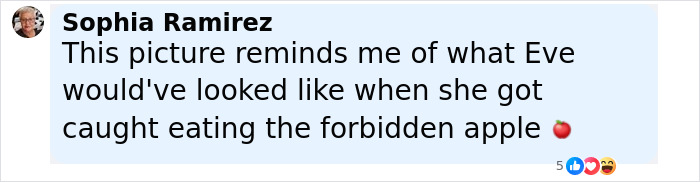 Sophia Ramirez
This picture reminds me of what Eve would've looked like when she got caught eating the forbidden apple 🍎

5